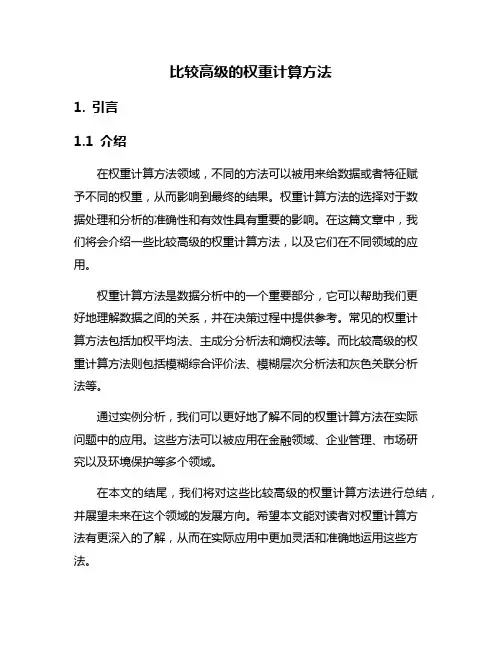 比较高级的权重计算方法

1. 引言

1.1 介绍

在权重计算方法领域，不同的方法可以被用来给数据或者特征赋予不同的权重，从而影响到最终的结果。权重计算方法的选择对于数据处理和分析的准确性和有效性具有重要的影响。在这篇文章中，我们将会介绍一些比较高级的权重计算方法，以及它们在不同领域的应用。

权重计算方法是数据分析中的一个重要部分，它可以帮助我们更好地理解数据之间的关系，并在决策过程中提供参考。常见的权重计算方法包括加权平均法、主成分分析法和熵权法等。而比较高级的权重计算方法则包括模糊综合评价法、模糊层次分析法和灰色关联分析法等。

通过实例分析，我们可以更好地了解不同的权重计算方法在实际问题中的应用。这些方法可以被应用在金融领域、企业管理、市场研究以及环境保护等多个领域。

在本文的结尾，我们将对这些比较高级的权重计算方法进行总结，并展望未来在这个领域的发展方向。希望本文能对读者对权重计算方法有更深入的了解，从而在实际应用中更加灵活和准确地运用这些方法。